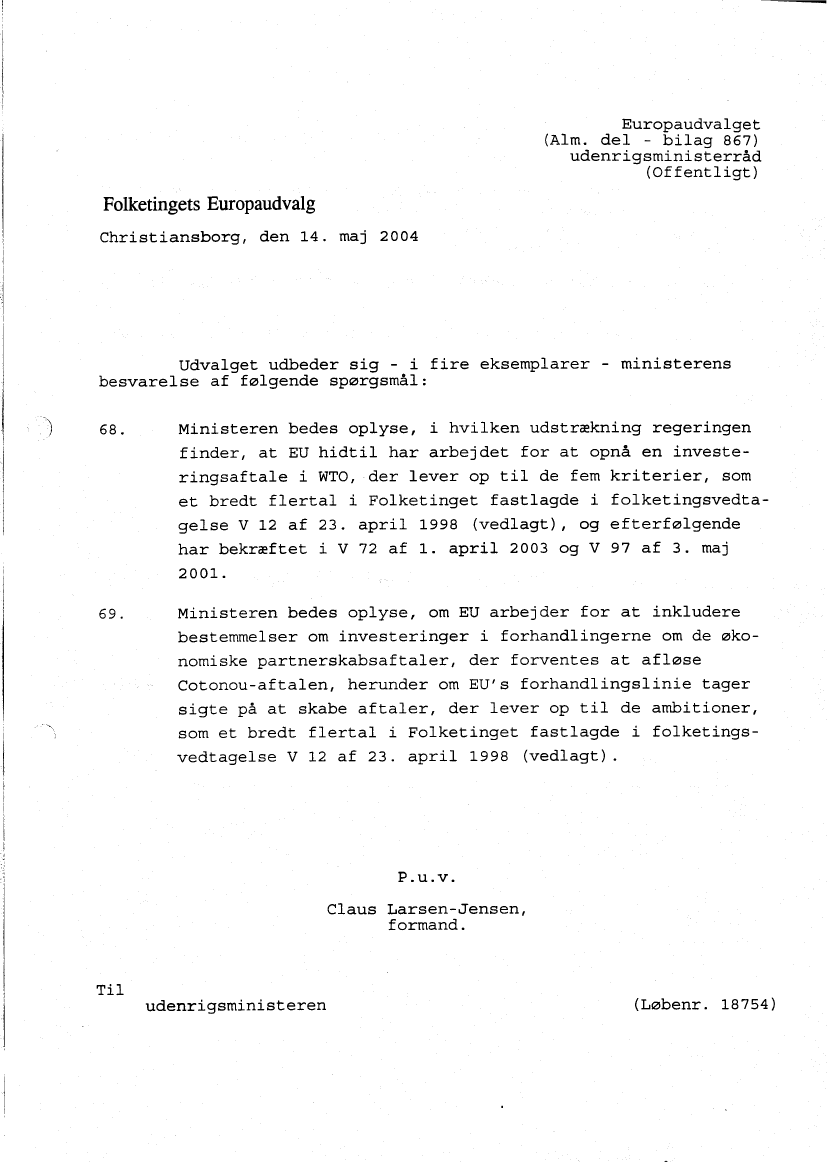 Europaudvalget
(Alm. del - bilag 867)
udenrigsministerråd
(Offentligt)

Folketingets Europaudvalg

Christiansborg, den 14. maj 2004

Udvalget udbeder sig - i fire eksemplarer - ministerens besvarelse af følgende spørgsmål:

68. Ministeren bedes oplyse, i hvilken udstrækning regeringen finder, at EU hidtil har arbejdet for at opnå en investeringsaftale i WTO, der lever op til de fem kriterier, som et bredt flertal i Folketinget fastlagde i folketingsvedtagelse V 12 af 23. april 1998 (vedlagt), og efterfølgende har bekræftet i V 72 af 1. april 2003 og V 97 af 3. maj 2001.

69. Ministeren bedes oplyse, om EU arbejder for at inkludere bestemmelser om investeringer i forhandlingerne om de økonomiske partnerskabsaftaler, der forventes at afløse Cotonou-aftalen, herunder om EU's forhandlingslinie tager sigte på at skabe aftaler, der lever op til de ambitioner, som et bredt flertal i Folketinget fastlagde i folketingsvedtagelse V 12 af 23. april 1998 (vedlagt).

P.u.v.

Claus Larsen-Jensen,
formand.

Til
udenrigsministeren

(Løbenr. 18754)